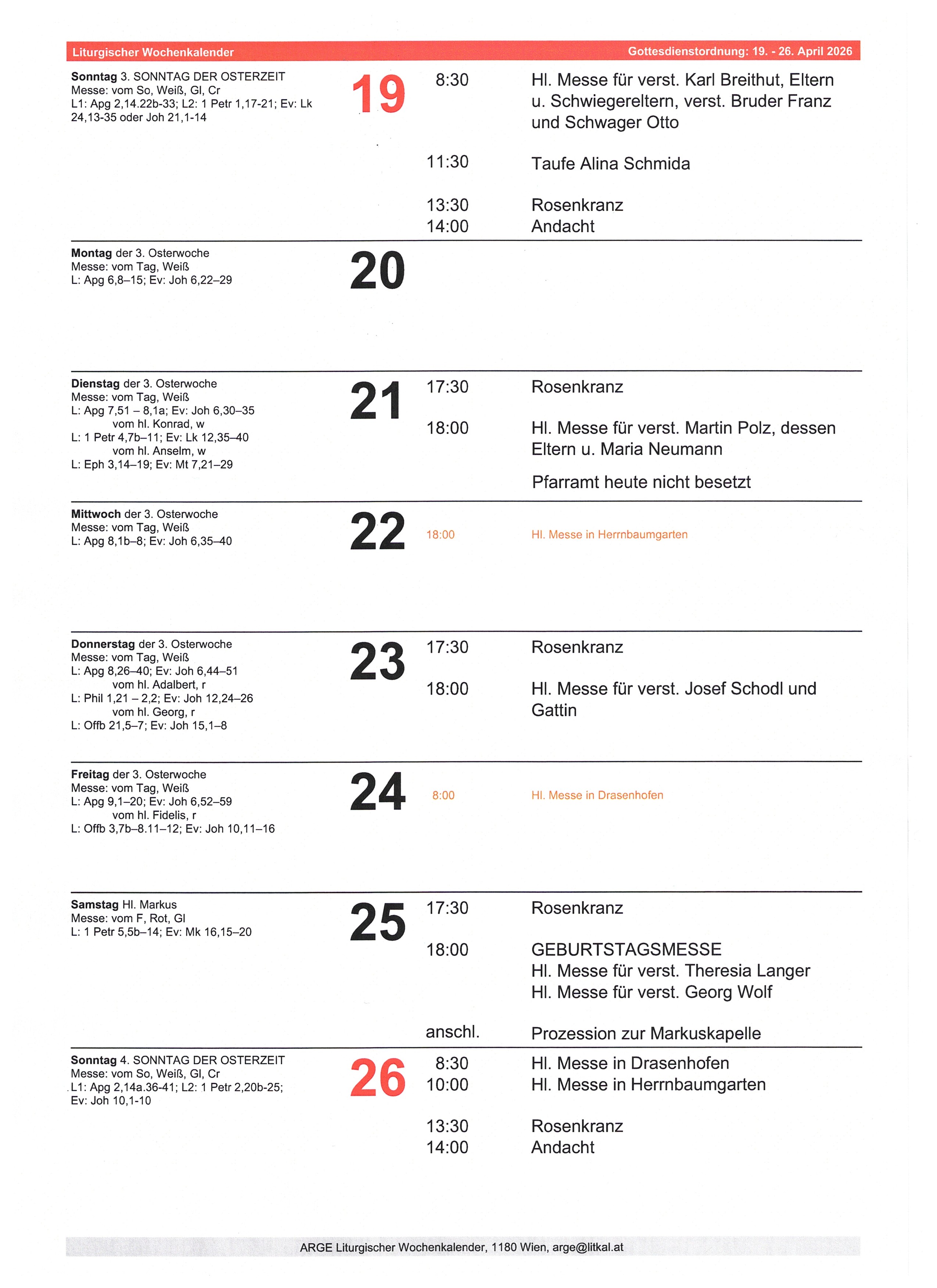 Liturgischer Wochenkalender
Gottesdienstordnung: 19. - 26. April 2026

Sonntag 3. SONNTAG DER OSTERZEIT
Messe: vom So, Weiß, Gl, Cr
L1: Apg 2,14.22b-33; L2: 1 Petr 1,17-21; Ev: Lk 24,13-35 oder Joh 21,1-14

19

8:30 Hl. Messe für verst. Karl Breithut, Eltern u. Schwiegereltern, verst. Bruder Franz und Schwager Otto

11:30 Taufe Alina Schmida

13:30 Rosenkranz
14:00 Andacht

Montag der 3. Osterwoche
Messe: vom Tag, Weiß
L: Apg 6,8–15; Ev: Joh 6,22–29

20

Dienstag der 3. Osterwoche
Messe: vom Tag, Weiß
L: Apg 7,51 – 8,1a; Ev: Joh 6,30–35
vom hl. Konrad, w
L: 1 Petr 4,7b–11; Ev: Lk 12,35–40
vom hl. Anselm, w
L: Eph 3,14–19; Ev: Mt 7,21–29

21

17:30 Rosenkranz

18:00 Hl. Messe für verst. Martin Polz, dessen Eltern u. Maria Neumann

Pfarramt heute nicht besetzt

Mittwoch der 3. Osterwoche
Messe: vom Tag, Weiß
L: Apg 8,1b–8; Ev: Joh 6,35–40

22

18:00 Hl. Messe in Herrnbaumgarten

Donnerstag der 3. Osterwoche
Messe: vom Tag, Weiß
L: Apg 8,26–40; Ev: Joh 6,44–51
vom hl. Adalbert, r
L: Phil 1,21 – 2,2; Ev: Joh 12,24–26
vom hl. Georg, r
L: Offb 21,5–7; Ev: Joh 15,1–8

23

17:30 Rosenkranz

18:00 Hl. Messe für verst. Josef Schodl und Gattin

Freitag der 3. Osterwoche
Messe: vom Tag, Weiß
L: Apg 9,1–20; Ev: Joh 6,52–59
vom hl. Fidelis, r
L: Offb 3,7b–8.11–12; Ev: Joh 10,11–16

24

8:00 Hl. Messe in Drasenhofen

Samstag Hl. Markus
Messe: vom F, Rot, Gl
L: 1 Petr 5,5b–14; Ev: Mk 16,15–20

25

17:30 Rosenkranz

18:00 GEBURTSTAGSMESSE
Hl. Messe für verst. Theresia Langer
Hl. Messe für verst. Georg Wolf

anschl. Prozession zur Markuskapelle

Sonntag 4. SONNTAG DER OSTERZEIT
Messe: vom So, Weiß, Gl, Cr
L1: Apg 2,14a.36-41; L2: 1 Petr 2,20b-25; Ev: Joh 10,1-10

26

8:30 Hl. Messe in Drasenhofen
10:00 Hl. Messe in Herrnbaumgarten

13:30 Rosenkranz
14:00 Andacht

ARGE Liturgischer Wochenkalender, 1180 Wien, arge@litkal.at